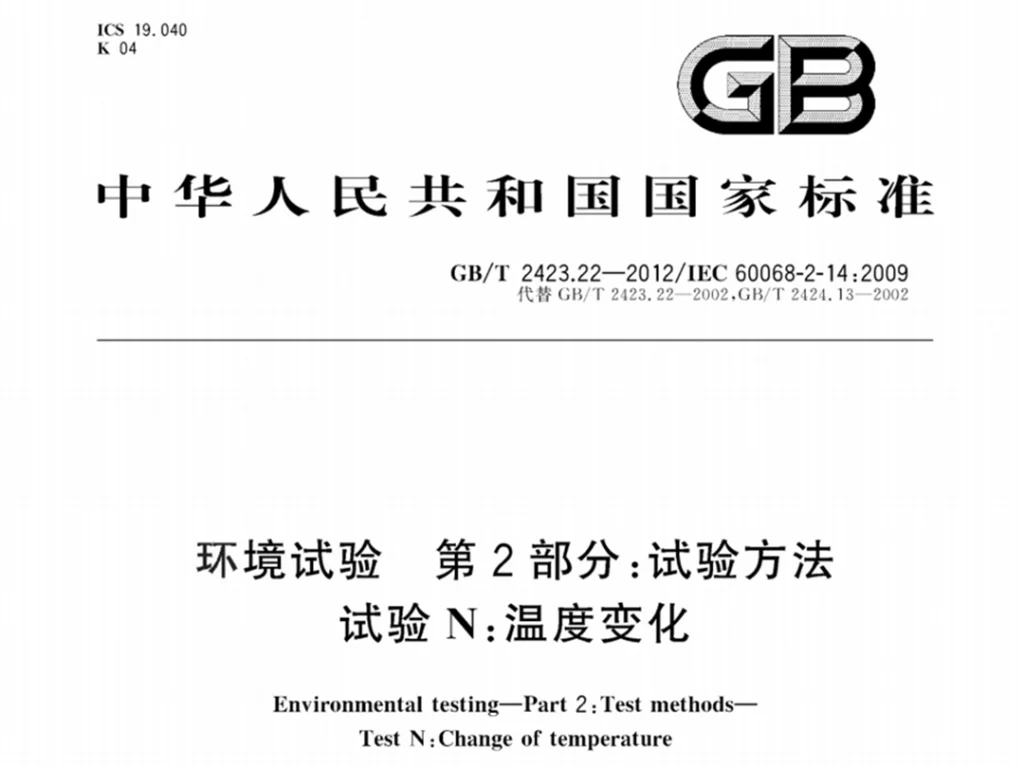 ICS 19.040
K 04

GB

中华人民共和国国家标准

GB/T 2423.22—2012/IEC 60068-2-14:2009
代替 GB/T 2423.22—2002,GB/T 2424.13—2002

环境试验　第 2 部分:试验方法
试验 N:温度变化

Environmental testing—Part 2:Test methods—
Test N:Change of temperature